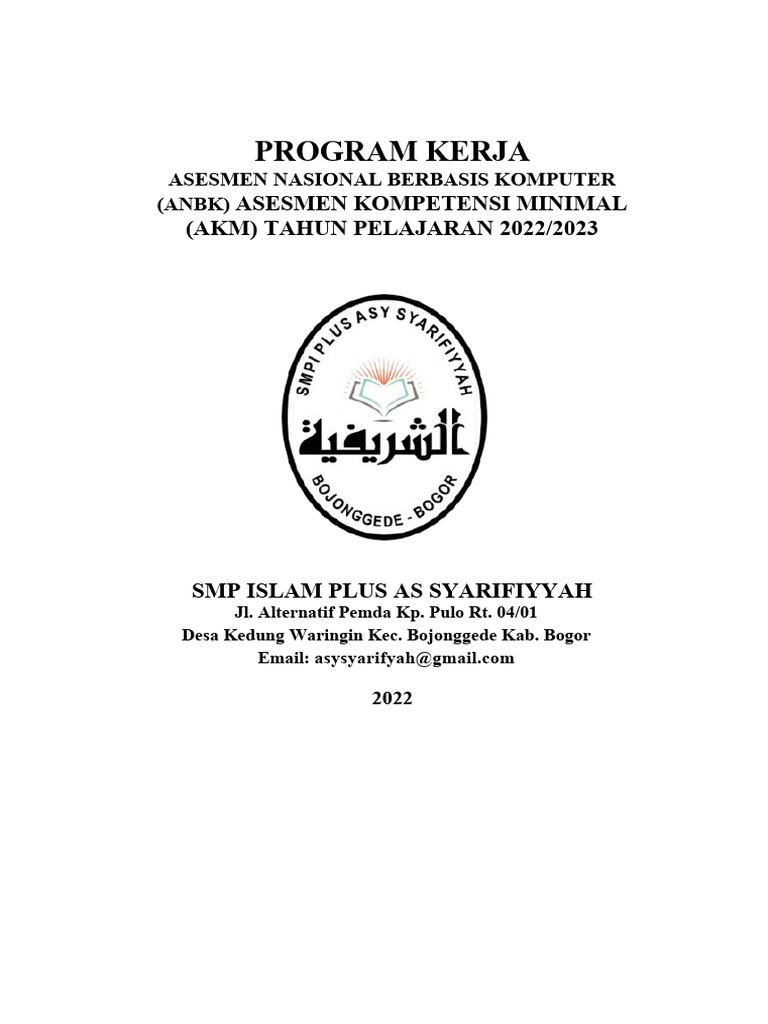 PROGRAM KERJA
ASESMEN NASIONAL BERBASIS KOMPUTER (ANBK) ASESMEN KOMPETENSI MINIMAL (AKM) TAHUN PELAJARAN 2022/2023

SMPI PLUS ASY SYARIFIYYAH
الشريفية
BOJONGGEDE - BOGOR

SMP ISLAM PLUS AS SYARIFIYYAH
Jl. Alternatif Pemda Kp. Pulo Rt. 04/01
Desa Kedung Waringin Kec. Bojonggede Kab. Bogor
Email: asysyarifyah@gmail.com

2022